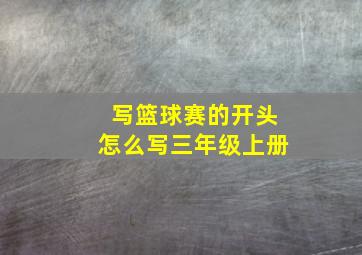 写篮球赛的开头
怎么写三年级上册